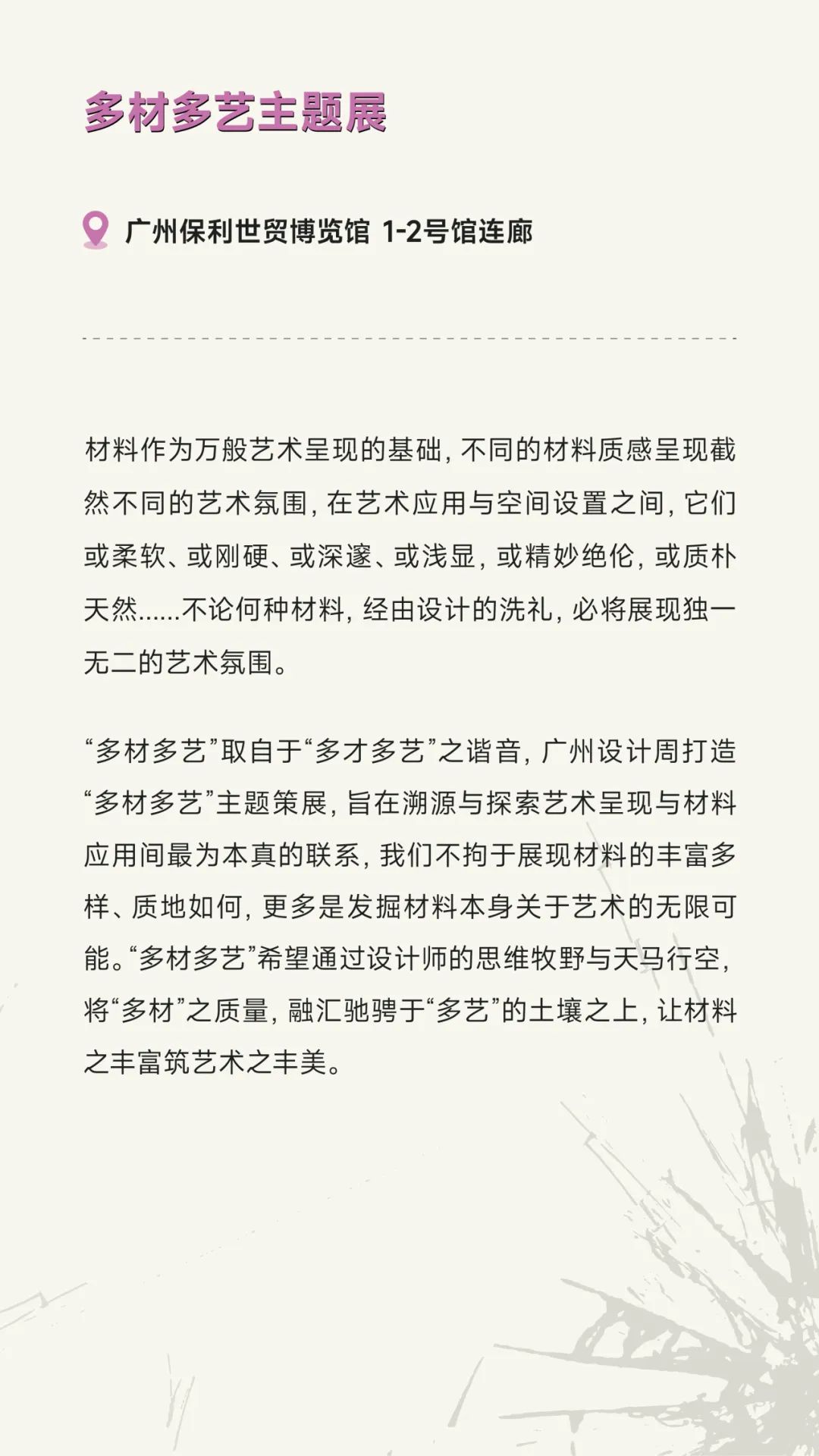 多材多艺主题展

广州保利世贸博览馆 1-2号馆连廊

材料作为万般艺术呈现的基础，不同的材料质感呈现截然不同的艺术氛围，在艺术应用与空间设置之间，它们或柔软、或刚硬、或深邃、或浅显，或精妙绝伦，或质朴天然......不论何种材料，经由设计的洗礼，必将展现独一无二的艺术氛围。

“多材多艺”取自于“多才多艺”之谐音，广州设计周打造“多材多艺”主题策展，旨在溯源与探索艺术呈现与材料应用间最为本真的联系，我们不拘于展现材料的丰富多样、质地如何，更多是发掘材料本身关于艺术的无限可能。“多材多艺”希望通过设计师的思维牧野与天马行空，将“多材”之质量，融汇驰骋于“多艺”的土壤之上，让材料之丰富筑艺术之丰美。